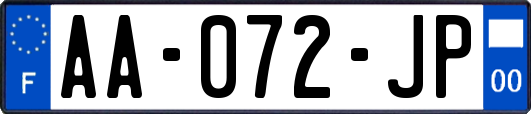 F

AA-072-JP

00